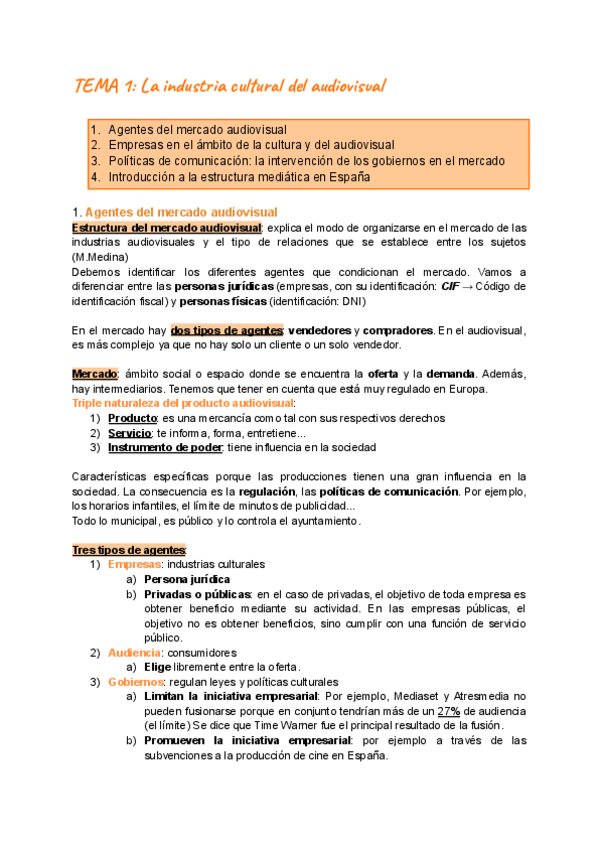 TEMA 1: La industria cultural del audiovisual

1. Agentes del mercado audiovisual
2. Empresas en el ámbito de la cultura y del audiovisual
3. Políticas de comunicación: la intervención de los gobiernos en el mercado
4. Introducción a la estructura mediática en España

1. Agentes del mercado audiovisual

Estructura del mercado audiovisual: explica el modo de organizarse en el mercado de las industrias audiovisuales y el tipo de relaciones que se establece entre los sujetos (M.Medina)
Debemos identificar los diferentes agentes que condicionan el mercado. Vamos a diferenciar entre las personas jurídicas (empresas, con su identificación: CIF → Código de identificación fiscal) y personas físicas (identificación: DNI)

En el mercado hay dos tipos de agentes: vendedores y compradores. En el audiovisual, es más complejo ya que no hay solo un cliente o un solo vendedor.

Mercado: ámbito social o espacio donde se encuentra la oferta y la demanda. Además, hay intermediarios. Tenemos que tener en cuenta que está muy regulado en Europa.
Triple naturaleza del producto audiovisual:
1) Producto: es una mercancía como tal con sus respectivos derechos
2) Servicio: te informa, forma, entretiene...
3) Instrumento de poder: tiene influencia en la sociedad

Características específicas porque las producciones tienen una gran influencia en la sociedad. La consecuencia es la regulación, las políticas de comunicación. Por ejemplo, los horarios infantiles, el límite de minutos de publicidad...
Todo lo municipal, es público y lo controla el ayuntamiento.

Tres tipos de agentes:
1) Empresas: industrias culturales
a) Persona jurídica
b) Privadas o públicas: en el caso de privadas, el objetivo de toda empresa es obtener beneficio mediante su actividad. En las empresas públicas, el objetivo no es obtener beneficios, sino cumplir con una función de servicio público.
2) Audiencia: consumidores
a) Elige libremente entre la oferta.
3) Gobiernos: regulan leyes y políticas culturales
a) Limitan la iniciativa empresarial: Por ejemplo, Mediaset y Atresmedia no pueden fusionarse porque en conjunto tendrían más de un 27% de audiencia (el límite) Se dice que Time Warner fue el principal resultado de la fusión.
b) Promueven la iniciativa empresarial: por ejemplo a través de las subvenciones a la producción de cine en España.